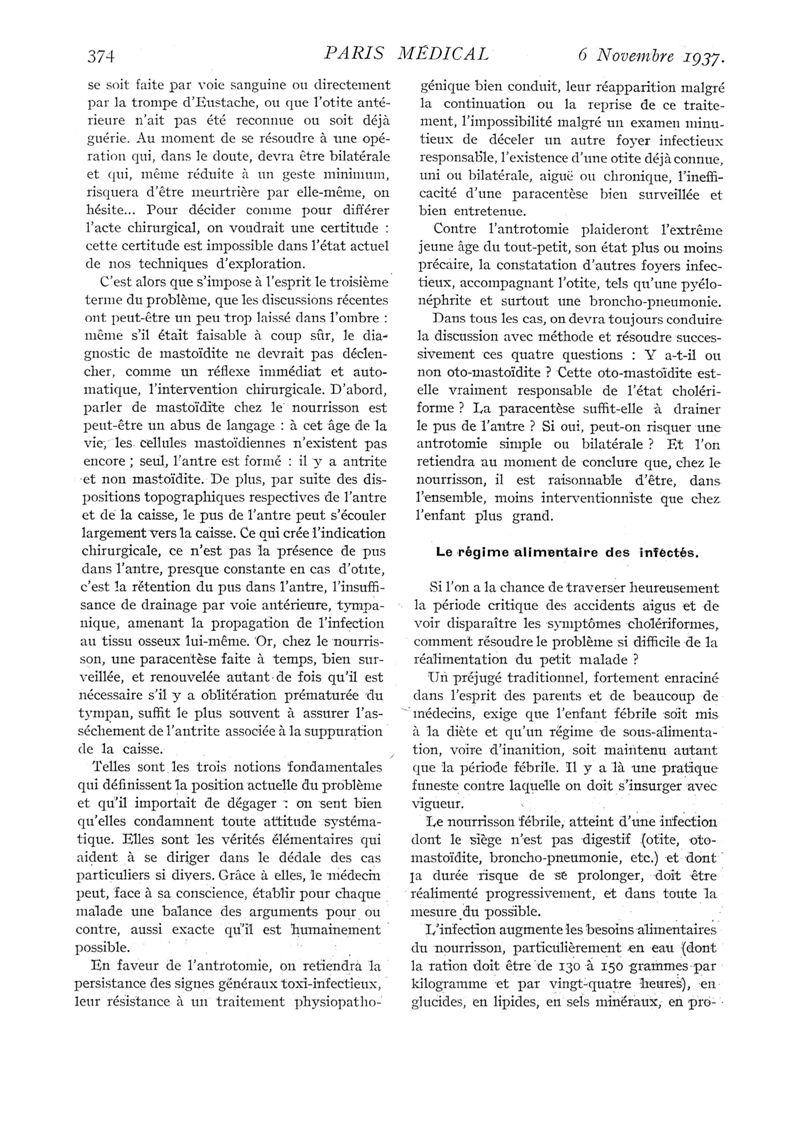 374 PARIS MÉDICAL 6 Novembre 1937.

se soit faite par voie sanguine ou directement par la trompe d'Eustache, ou que l'otite antérieure n'ait pas été reconnue ou soit déjà guérie. Au moment de se résoudre à une opération qui, dans le doute, devra être bilatérale et qui, même réduite à un geste minimum, risquera d'être meurtrière par elle-même, on hésite... Pour décider comme pour différer l'acte chirurgical, on voudrait une certitude : cette certitude est impossible dans l'état actuel de nos techniques d'exploration.

C'est alors que s'impose à l'esprit le troisième terme du problème, que les discussions récentes ont peut-être un peu trop laissé dans l'ombre : même s'il était faisable à coup sûr, le diagnostic de mastoïdite ne devrait pas déclencher, comme un réflexe immédiat et automatique, l'intervention chirurgicale. D'abord, parler de mastoïdite chez le nourrisson est peut-être un abus de langage : à cet âge de la vie, les cellules mastoïdiennes n'existent pas encore ; seul, l'antre est formé : il y a antrite et non mastoïdite. De plus, par suite des dispositions topographiques respectives de l'antre et de la caisse, le pus de l'antre peut s'écouler largement vers la caisse. Ce qui crée l'indication chirurgicale, ce n'est pas la présence de pus dans l'antre, presque constante en cas d'otite, c'est la rétention du pus dans l'antre, l'insuffisance de drainage par voie antérieure, tympanique, amenant la propagation de l'infection au tissu osseux lui-même. Or, chez le nourrisson, une paracentèse faite à temps, bien surveillée, et renouvelée autant de fois qu'il est nécessaire s'il y a oblitération prématurée du tympan, suffit le plus souvent à assurer l'assèchement de l'antrite associée à la suppuration de la caisse.

Telles sont les trois notions fondamentales qui définissent la position actuelle du problème et qu'il importait de dégager : on sent bien qu'elles condamnent toute attitude systématique. Elles sont les vérités élémentaires qui aident à se diriger dans le dédale des cas particuliers si divers. Grâce à elles, le médecin peut, face à sa conscience, établir pour chaque malade une balance des arguments pour ou contre, aussi exacte qu'il est humainement possible.

En faveur de l'antrotomie, on retiendra la persistance des signes généraux toxi-infectieux, leur résistance à un traitement physiopathogénique bien conduit, leur réapparition malgré la continuation ou la reprise de ce traitement, l'impossibilité malgré un examen minutieux de déceler un autre foyer infectieux responsable, l'existence d'une otite déjà connue, uni ou bilatérale, aiguë ou chronique, l'inefficacité d'une paracentèse bien surveillée et bien entretenue.

Contre l'antrotomie plaideront l'extrême jeune âge du tout-petit, son état plus ou moins précaire, la constatation d'autres foyers infectieux, accompagnant l'otite, tels qu'une pyélonéphrite et surtout une broncho-pneumonie.

Dans tous les cas, on devra toujours conduire la discussion avec méthode et résoudre successivement ces quatre questions : Y a-t-il ou non oto-mastoïdite ? Cette oto-mastoïdite est-elle vraiment responsable de l'état cholériforme ? La paracentèse suffit-elle à drainer le pus de l'antre ? Si oui, peut-on risquer une antrotomie simple ou bilatérale ? Et l'on retiendra au moment de conclure que, chez le nourrisson, il est raisonnable d'être, dans l'ensemble, moins interventionniste que chez l'enfant plus grand.

Le régime alimentaire des infectés.

Si l'on a la chance de traverser heureusement la période critique des accidents aigus et de voir disparaître les symptômes cholériformes, comment résoudre le problème si difficile de la réalimentation du petit malade ?

Un préjugé traditionnel, fortement enraciné dans l'esprit des parents et de beaucoup de médecins, exige que l'enfant fébrile soit mis à la diète et qu'un régime de sous-alimentation, voire d'inanition, soit maintenu autant que la période fébrile. Il y a là une pratique funeste contre laquelle on doit s'insurger avec vigueur.

Le nourrisson fébrile, atteint d'une infection dont le siège n'est pas digestif (otite, oto-mastoïdite, broncho-pneumonie, etc.) et dont la durée risque de se prolonger, doit être réalimenté progressivement, et dans toute la mesure du possible.

L'infection augmente les besoins alimentaires du nourrisson, particulièrement en eau (dont la ration doit être de 130 à 150 grammes par kilogramme et par vingt-quatre heures), en glucides, en lipides, en sels minéraux, en pro-